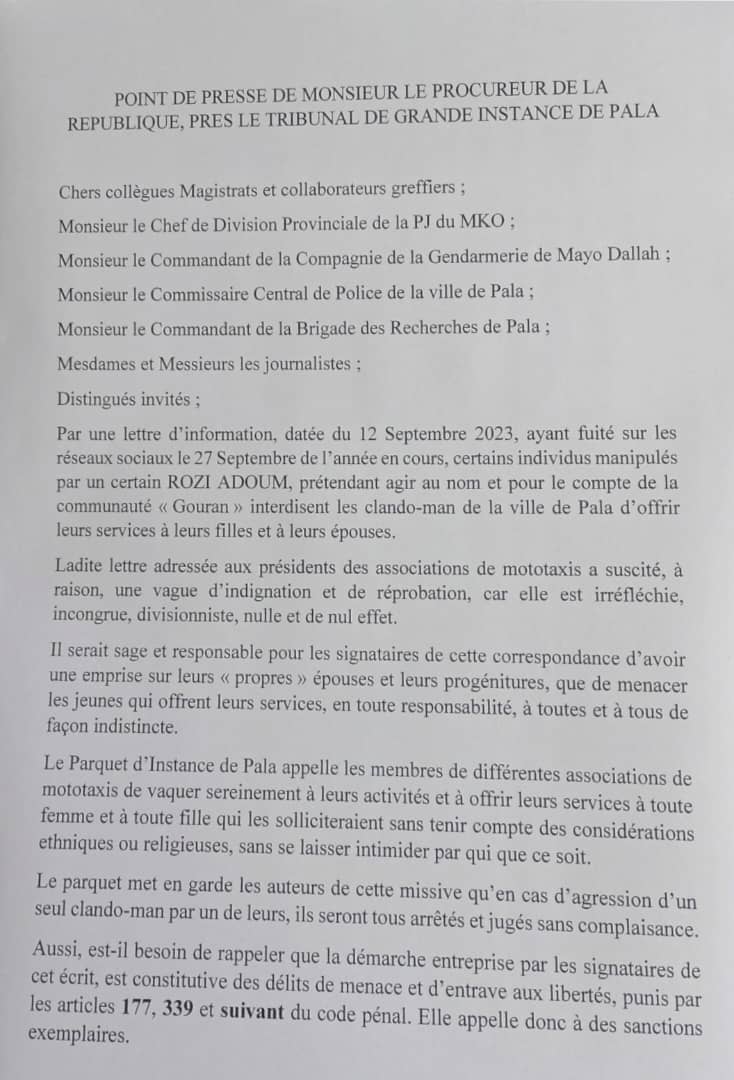 POINT DE PRESSE DE MONSIEUR LE PROCUREUR DE LA REPUBLIQUE, PRES LE TRIBUNAL DE GRANDE INSTANCE DE PALA

Chers collègues Magistrats et collaborateurs greffiers ;

Monsieur le Chef de Division Provinciale de la PJ du MKO ;

Monsieur le Commandant de la Compagnie de la Gendarmerie de Mayo Dallah ;

Monsieur le Commissaire Central de Police de la ville de Pala ;

Monsieur le Commandant de la Brigade des Recherches de Pala ;

Mesdames et Messieurs les journalistes ;

Distingués invités ;

Par une lettre d'information, datée du 12 Septembre 2023, ayant fuité sur les réseaux sociaux le 27 Septembre de l'année en cours, certains individus manipulés par un certain ROZI ADOUM, prétendant agir au nom et pour le compte de la communauté « Gouran » interdisent les clando-man de la ville de Pala d'offrir leurs services à leurs filles et à leurs épouses.

Ladite lettre adressée aux présidents des associations de mototaxis a suscité, à raison, une vague d'indignation et de réprobation, car elle est irréfléchie, incongrue, divisionniste, nulle et de nul effet.

Il serait sage et responsable pour les signataires de cette correspondance d'avoir une emprise sur leurs « propres » épouses et leurs progénitures, que de menacer les jeunes qui offrent leurs services, en toute responsabilité, à toutes et à tous de façon indistincte.

Le Parquet d'Instance de Pala appelle les membres de différentes associations de mototaxis de vaquer sereinement à leurs activités et à offrir leurs services à toute femme et à toute fille qui les solliciteraient sans tenir compte des considérations ethniques ou religieuses, sans se laisser intimider par qui que ce soit.

Le parquet met en garde les auteurs de cette missive qu'en cas d'agression d'un seul clando-man par un de leurs, ils seront tous arrêtés et jugés sans complaisance.

Aussi, est-il besoin de rappeler que la démarche entreprise par les signataires de cet écrit, est constitutive des délits de menace et d'entrave aux libertés, punis par les articles 177, 339 et suivant du code pénal. Elle appelle donc à des sanctions exemplaires.